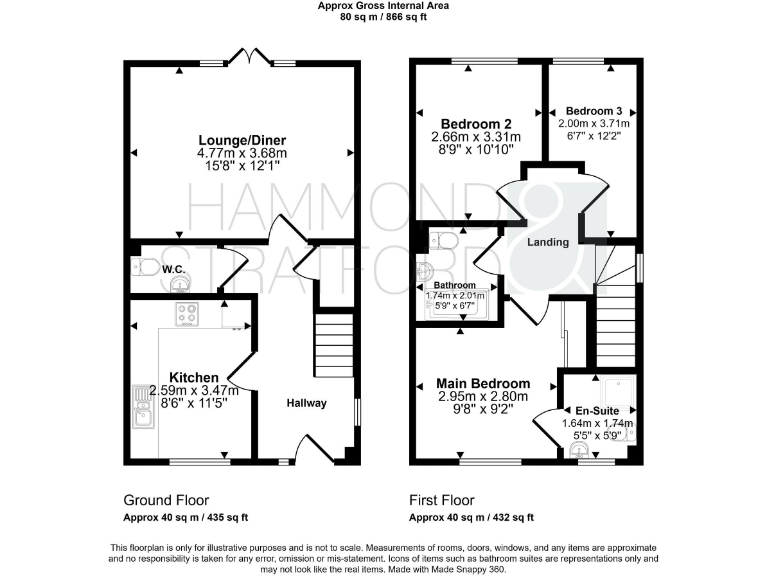 Approx Gross Internal Area
80 sq m / 866 sq ft

Lounge/Diner
4.77m x 3.68m
15'8" x 12'1"

W.C.

Kitchen
2.59m x 3.47m
8'6" x 11'5"

Hallway

Bedroom 2
2.66m x 3.31m
8'9" x 10'10"

Bedroom 3
2.00m x 3.71m
6'7" x 12'2"

Landing

Bathroom
1.74m x 2.01m
5'9" x 6'7"

Main Bedroom
2.95m x 2.80m
9'8" x 9'2"

En-Suite
1.64m x 1.74m
5'5" x 5'9"

HAMMOND & STRATFORD

Ground Floor
Approx 40 sq m / 435 sq ft

First Floor
Approx 40 sq m / 432 sq ft

This floorplan is only for illustrative purposes and is not to scale. Measurements of rooms, doors, windows, and any items are approximate and no responsibility is taken for any error, omission or mis-statement. Icons of items such as bathroom suites are representations only and may not look like the real items. Made with Made Snappy 360.